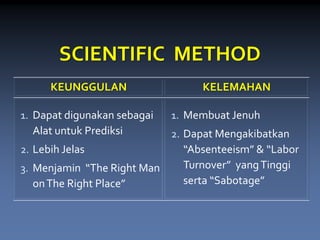 SCIENTIFIC METHOD

| KEUNGGULAN | KELEMAHAN |
|---|---|
| 1. Dapat digunakan sebagai Alat untuk Prediksi 2. Lebih Jelas 3. Menjamin "The Right Man on The Right Place" | 1. Membuat Jenuh 2. Dapat Mengakibatkan "Absenteeism" & "Labor Turnover" yang Tinggi serta "Sabotage" |